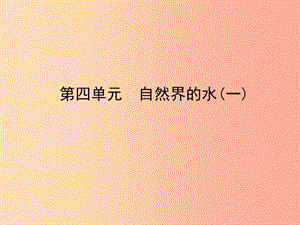 第四单元　自然界的水(一)